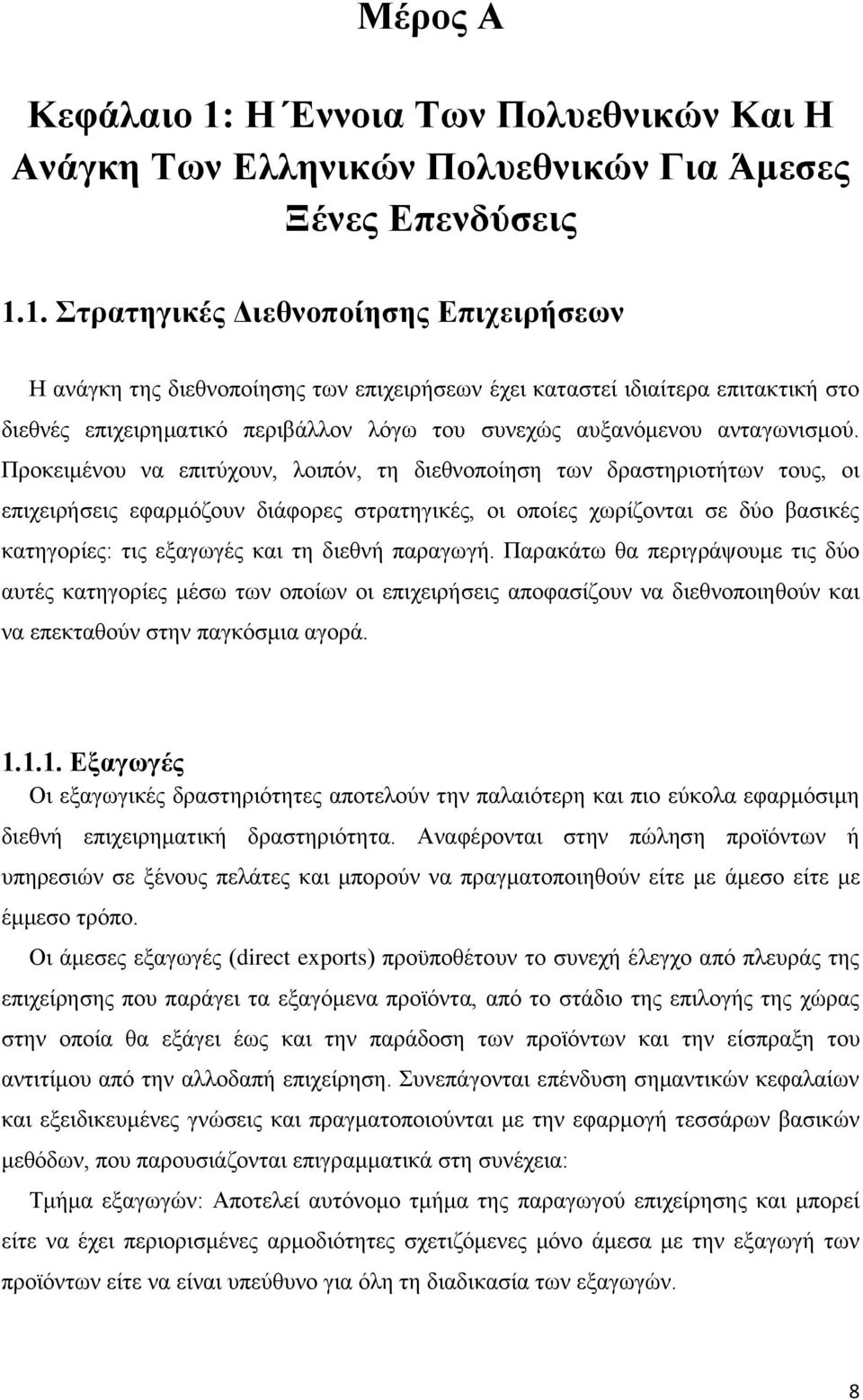 Μέρος Α

Κεφάλαιο 1: Η Έννοια Των Πολυεθνικών Και Η Ανάγκη Των Ελληνικών Πολυεθνικών Για Άμεσες Ξένες Επενδύσεις

1.1. Στρατηγικές Διεθνοποίησης Επιχειρήσεων

Η ανάγκη της διεθνοποίησης των επιχειρήσεων έχει καταστεί ιδιαίτερα επιτακτική στο διεθνές επιχειρηματικό περιβάλλον λόγω του συνεχώς αυξανόμενου ανταγωνισμού. Προκειμένου να επιτύχουν, λοιπόν, τη διεθνοποίηση των δραστηριοτήτων τους, οι επιχειρήσεις εφαρμόζουν διάφορες στρατηγικές, οι οποίες χωρίζονται σε δύο βασικές κατηγορίες: τις εξαγωγές και τη διεθνή παραγωγή. Παρακάτω θα περιγράψουμε τις δύο αυτές κατηγορίες μέσω των οποίων οι επιχειρήσεις αποφασίζουν να διεθνοποιηθούν και να επεκταθούν στην παγκόσμια αγορά.

1.1.1. Εξαγωγές

Οι εξαγωγικές δραστηριότητες αποτελούν την παλαιότερη και πιο εύκολα εφαρμόσιμη διεθνή επιχειρηματική δραστηριότητα. Αναφέρονται στην πώληση προϊόντων ή υπηρεσιών σε ξένους πελάτες και μπορούν να πραγματοποιηθούν είτε με άμεσο είτε με έμμεσο τρόπο.

Οι άμεσες εξαγωγές (direct exports) προϋποθέτουν το συνεχή έλεγχο από πλευράς της επιχείρησης που παράγει τα εξαγόμενα προϊόντα, από το στάδιο της επιλογής της χώρας στην οποία θα εξάγει έως και την παράδοση των προϊόντων και την είσπραξη του αντιτίμου από την αλλοδαπή επιχείρηση. Συνεπάγονται επένδυση σημαντικών κεφαλαίων και εξειδικευμένες γνώσεις και πραγματοποιούνται με την εφαρμογή τεσσάρων βασικών μεθόδων, που παρουσιάζονται επιγραμματικά στη συνέχεια:

Τμήμα εξαγωγών: Αποτελεί αυτόνομο τμήμα της παραγωγού επιχείρησης και μπορεί είτε να έχει περιορισμένες αρμοδιότητες σχετιζόμενες μόνο άμεσα με την εξαγωγή των προϊόντων είτε να είναι υπεύθυνο για όλη τη διαδικασία των εξαγωγών.

8